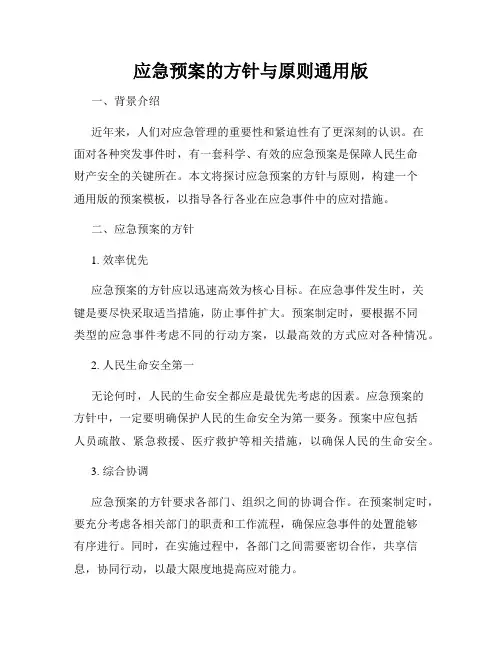 应急预案的方针与原则通用版

一、背景介绍

近年来，人们对应急管理的重要性和紧迫性有了更深刻的认识。在面对各种突发事件时，有一套科学、有效的应急预案是保障人民生命财产安全的关键所在。本文将探讨应急预案的方针与原则，构建一个通用版的预案模板，以指导各行各业在应急事件中的应对措施。

二、应急预案的方针

1. 效率优先

应急预案的方针应以迅速高效为核心目标。在应急事件发生时，关键是要尽快采取适当措施，防止事件扩大。预案制定时，要根据不同类型的应急事件考虑不同的行动方案，以最高效的方式应对各种情况。

2. 人民生命安全第一

无论何时，人民的生命安全都应是最优先考虑的因素。应急预案的方针中，一定要明确保护人民的生命安全为第一要务。预案中应包括人员疏散、紧急救援、医疗救护等相关措施，以确保人民的生命安全。

3. 综合协调

应急预案的方针要求各部门、组织之间的协调合作。在预案制定时，要充分考虑各相关部门的职责和工作流程，确保应急事件的处置能够有序进行。同时，在实施过程中，各部门之间需要密切合作，共享信息，协同行动，以最大限度地提高应对能力。